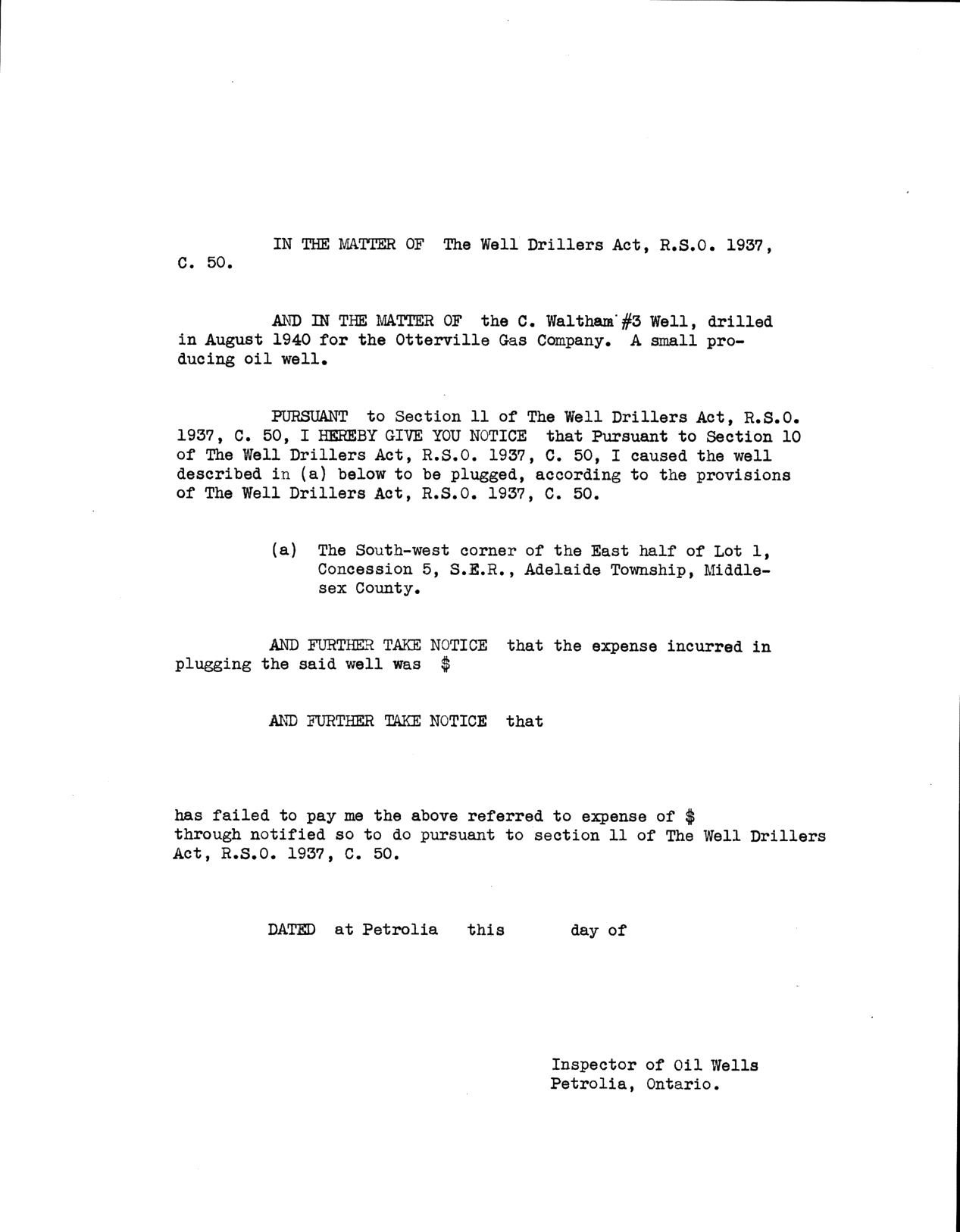 IN THE MATTER OF The Well Drillers Act, R.S.O. 1937, C. 50.

AND IN THE MATTER OF the C. Waltham #3 Well, drilled in August 1940 for the Otterville Gas Company. A small producing oil well.

PURSUANT to Section 11 of The Well Drillers Act, R.S.O. 1937, C. 50, I HEREBY GIVE YOU NOTICE that Pursuant to Section 10 of The Well Drillers Act, R.S.O. 1937, C. 50, I caused the well described in (a) below to be plugged, according to the provisions of The Well Drillers Act, R.S.O. 1937, C. 50.

(a) The South-west corner of the East half of Lot 1, Concession 5, S.E.R., Adelaide Township, Middlesex County.

AND FURTHER TAKE NOTICE that the expense incurred in plugging the said well was $

AND FURTHER TAKE NOTICE that

has failed to pay me the above referred to expense of $ through notified so to do pursuant to section 11 of The Well Drillers Act, R.S.O. 1937, C. 50.

DATED at Petrolia this day of

Inspector of Oil Wells
Petrolia, Ontario.